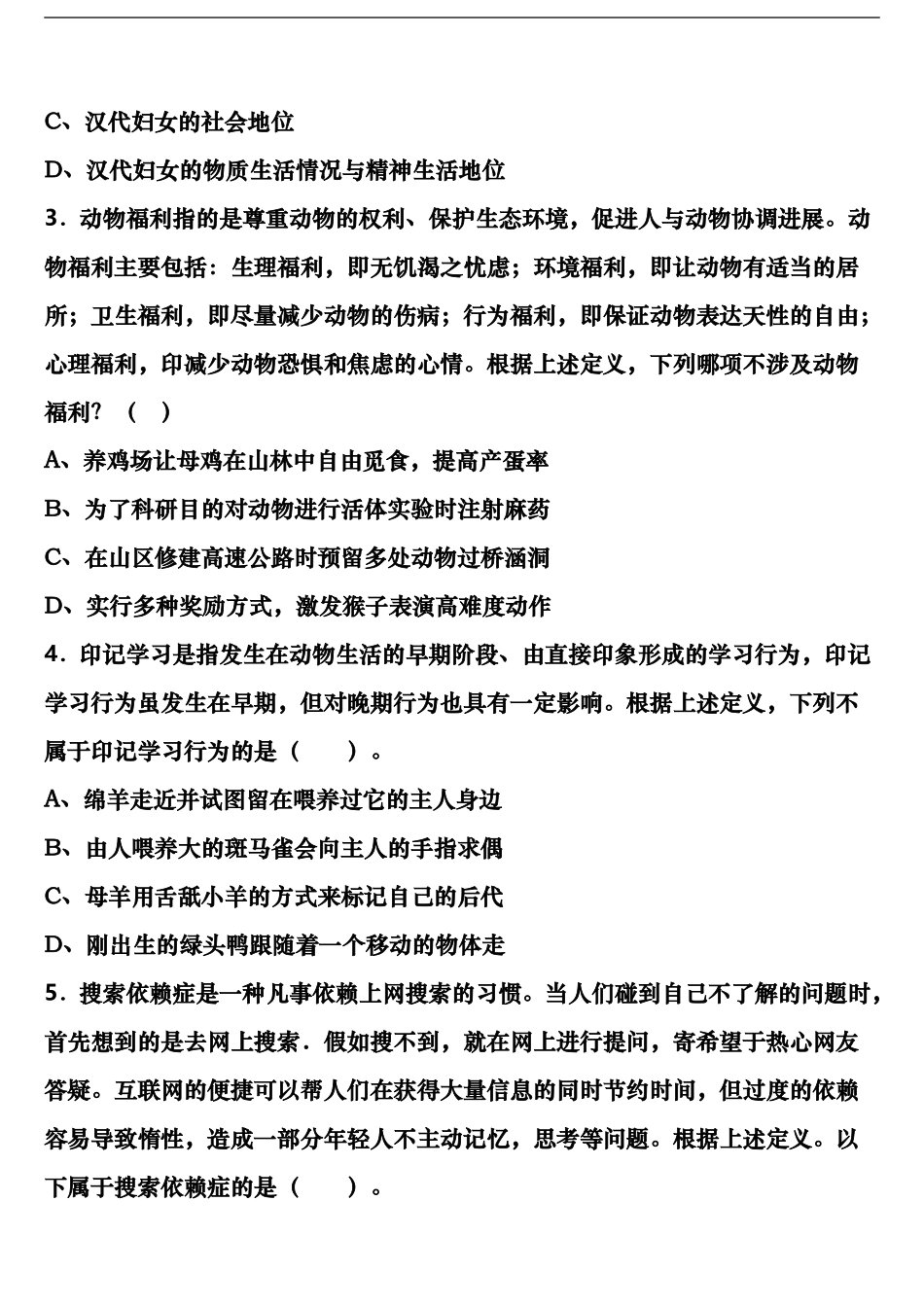 C、汉代妇女的社会地位

D、汉代妇女的物质生活情况与精神生活地位

3．动物福利指的是尊重动物的权利、保护生态环境，促进人与动物协调进展。动物福利主要包括：生理福利，即无饥渴之忧虑；环境福利，即让动物有适当的居所；卫生福利，即尽量减少动物的伤病；行为福利，即保证动物表达天性的自由；心理福利，印减少动物恐惧和焦虑的心情。根据上述定义，下列哪项不涉及动物福利？（ ）

A、养鸡场让母鸡在山林中自由觅食，提高产蛋率

B、为了科研目的对动物进行活体实验时注射麻药

C、在山区修建高速公路时预留多处动物过桥涵洞

D、实行多种奖励方式，激发猴子表演高难度动作

4．印记学习是指发生在动物生活的早期阶段、由直接印象形成的学习行为，印记学习行为虽发生在早期，但对晚期行为也具有一定影响。根据上述定义，下列不属于印记学习行为的是（ ）。

A、绵羊走近并试图留在喂养过它的主人身边

B、由人喂养大的斑马雀会向主人的手指求偶

C、母羊用舌舐小羊的方式来标记自己的后代

D、刚出生的绿头鸭跟随着一个移动的物体走

5．搜索依赖症是一种凡事依赖上网搜索的习惯。当人们碰到自己不了解的问题时，首先想到的是去网上搜索．假如搜不到，就在网上进行提问，寄希望于热心网友答疑。互联网的便捷可以帮人们在获得大量信息的同时节约时间，但过度的依赖容易导致惰性，造成一部分年轻人不主动记忆，思考等问题。根据上述定义。以下属于搜索依赖症的是（ ）。